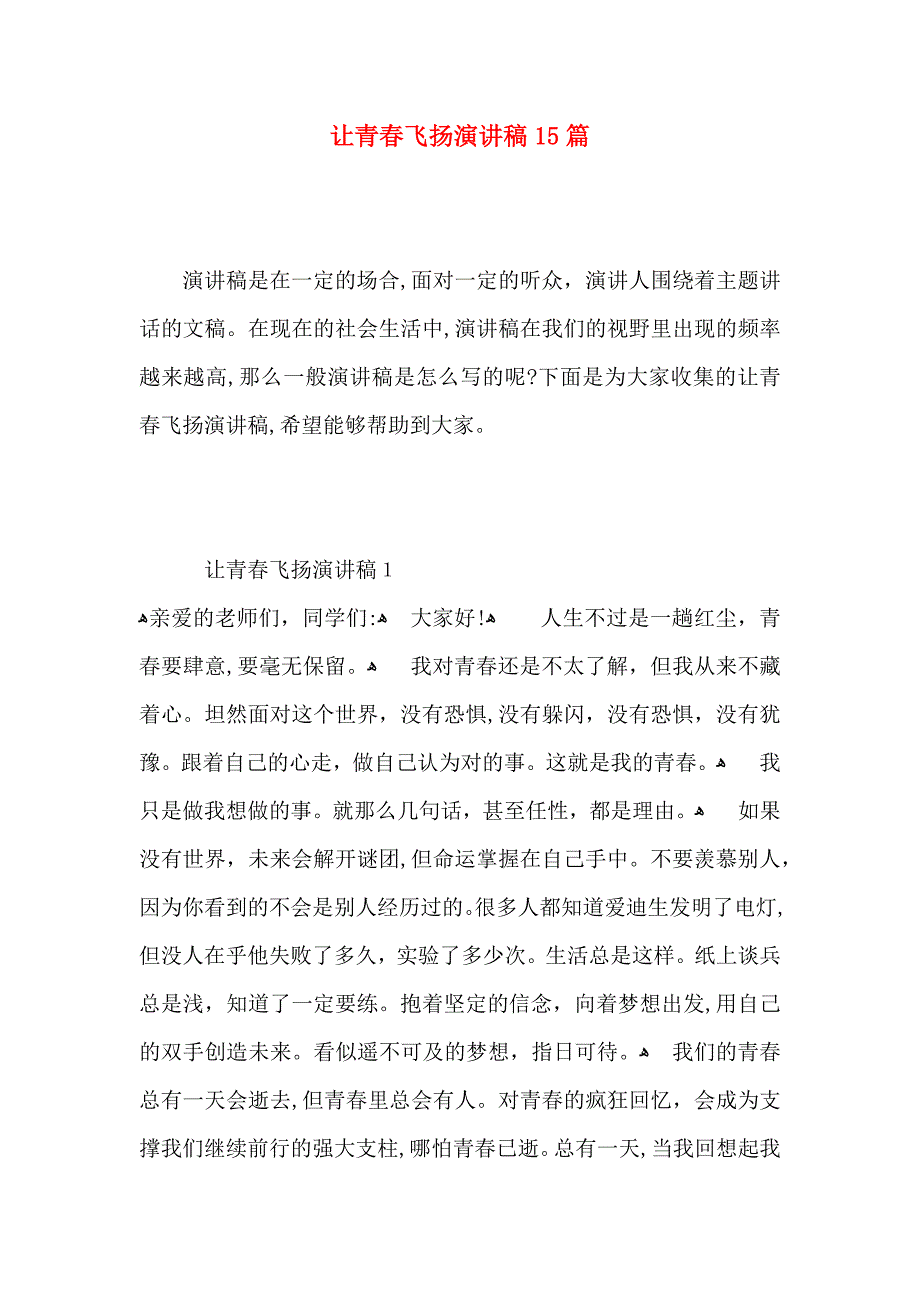 让青春飞扬演讲稿15篇

演讲稿是在一定的场合,面对一定的听众，演讲人围绕着主题讲话的文稿。在现在的社会生活中,演讲稿在我们的视野里出现的频率越来越高,那么一般演讲稿是怎么写的呢?下面是为大家收集的让青春飞扬演讲稿,希望能够帮助到大家。

让青春飞扬演讲稿1

亲爱的老师们，同学们: 大家好! 人生不过是一趟红尘，青春要肆意,要毫无保留。 我对青春还是不太了解，但我从来不藏着心。坦然面对这个世界，没有恐惧,没有躲闪，没有恐惧，没有犹豫。跟着自己的心走，做自己认为对的事。这就是我的青春。 我只是做我想做的事。就那么几句话，甚至任性，都是理由。 如果没有世界，未来会解开谜团,但命运掌握在自己手中。不要羡慕别人，因为你看到的不会是别人经历过的。很多人都知道爱迪生发明了电灯,但没人在乎他失败了多久，实验了多少次。生活总是这样。纸上谈兵总是浅，知道了一定要练。抱着坚定的信念，向着梦想出发,用自己的双手创造未来。看似遥不可及的梦想，指日可待。 我们的青春总有一天会逝去,但青春里总会有人。对青春的疯狂回忆，会成为支撑我们继续前行的强大支柱,哪怕青春已逝。总有一天,当我回想起我